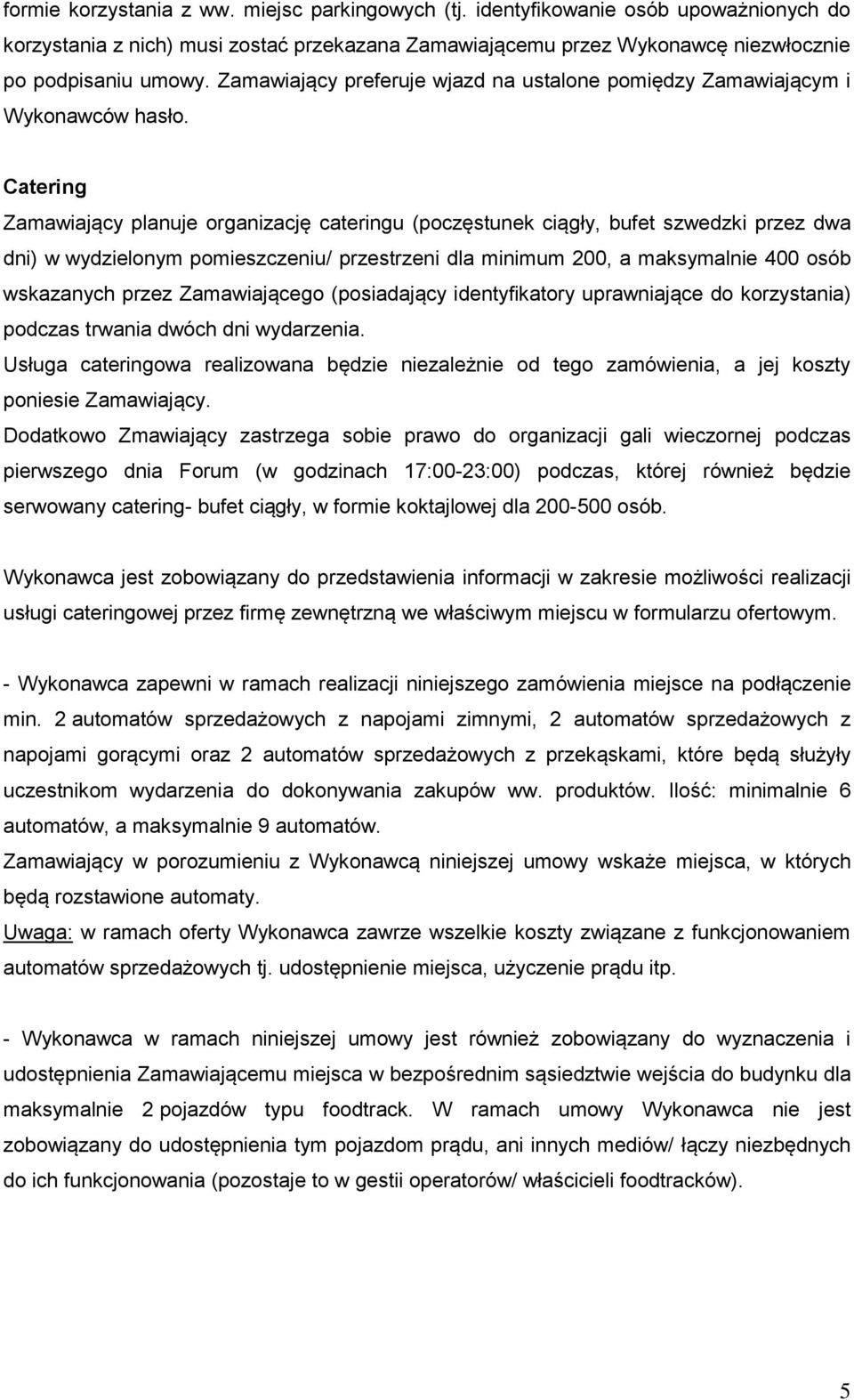 formie korzystania z ww. miejsc parkingowych (tj. identyfikowanie osób upoważnionych do korzystania z nich) musi zostać przekazana Zamawiającemu przez Wykonawcę niezwłocznie po podpisaniu umowy. Zamawiający preferuje wjazd na ustalone pomiędzy Zamawiającym i Wykonawców hasło.

Catering

Zamawiający planuje organizację cateringu (poczęstunek ciągły, bufet szwedzki przez dwa dni) w wydzielonym pomieszczeniu/ przestrzeni dla minimum 200, a maksymalnie 400 osób wskazanych przez Zamawiającego (posiadający identyfikatory uprawniające do korzystania) podczas trwania dwóch dni wydarzenia.

Usługa cateringowa realizowana będzie niezależnie od tego zamówienia, a jej koszty poniesie Zamawiający.

Dodatkowo Zmawiający zastrzega sobie prawo do organizacji gali wieczornej podczas pierwszego dnia Forum (w godzinach 17:00-23:00) podczas, której również będzie serwowany catering- bufet ciągły, w formie koktajlowej dla 200-500 osób.

Wykonawca jest zobowiązany do przedstawienia informacji w zakresie możliwości realizacji usługi cateringowej przez firmę zewnętrzną we właściwym miejscu w formularzu ofertowym.

- Wykonawca zapewni w ramach realizacji niniejszego zamówienia miejsce na podłączenie min. 2 automatów sprzedażowych z napojami zimnymi, 2 automatów sprzedażowych z napojami gorącymi oraz 2 automatów sprzedażowych z przekąskami, które będą służyły uczestnikom wydarzenia do dokonywania zakupów ww. produktów. Ilość: minimalnie 6 automatów, a maksymalnie 9 automatów.

Zamawiający w porozumieniu z Wykonawcą niniejszej umowy wskaże miejsca, w których będą rozstawione automaty.

Uwaga: w ramach oferty Wykonawca zawrze wszelkie koszty związane z funkcjonowaniem automatów sprzedażowych tj. udostępnienie miejsca, użyczenie prądu itp.

- Wykonawca w ramach niniejszej umowy jest również zobowiązany do wyznaczenia i udostępnienia Zamawiającemu miejsca w bezpośrednim sąsiedztwie wejścia do budynku dla maksymalnie 2 pojazdów typu foodtrack. W ramach umowy Wykonawca nie jest zobowiązany do udostępnienia tym pojazdom prądu, ani innych mediów/ łączy niezbędnych do ich funkcjonowania (pozostaje to w gestii operatorów/ właścicieli foodtracków).

5